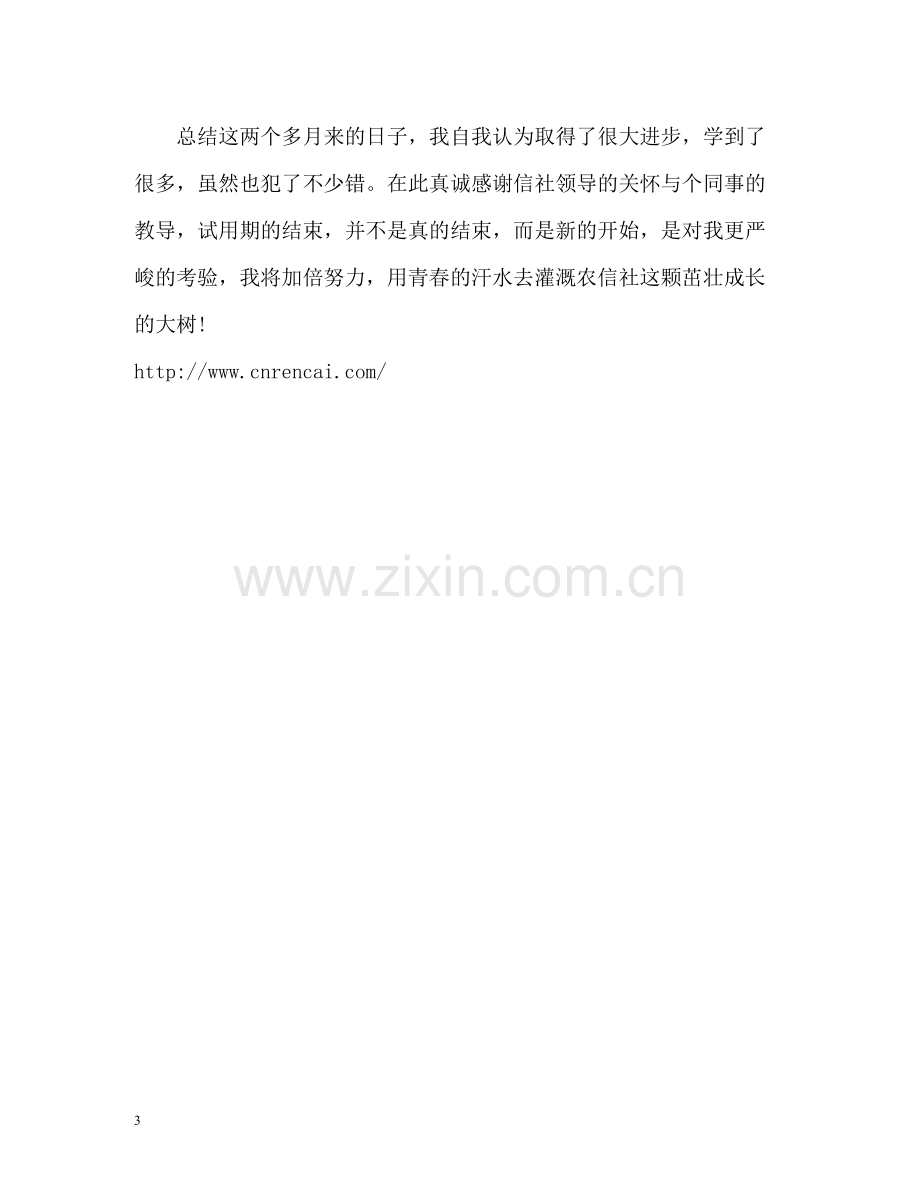 总结这两个多月来的日子，我自我认为取得了很大进步，学到了很多，虽然也犯了不少错。在此真诚感谢信社领导的关怀与个同事的教导，试用期的结束，并不是真的结束，而是新的开始，是对我更严峻的考验，我将加倍努力，用青春的汗水去灌溉农信社这颗茁壮成长的大树!

http://www.cnrencai.com/

3

www.zixin.com.cn